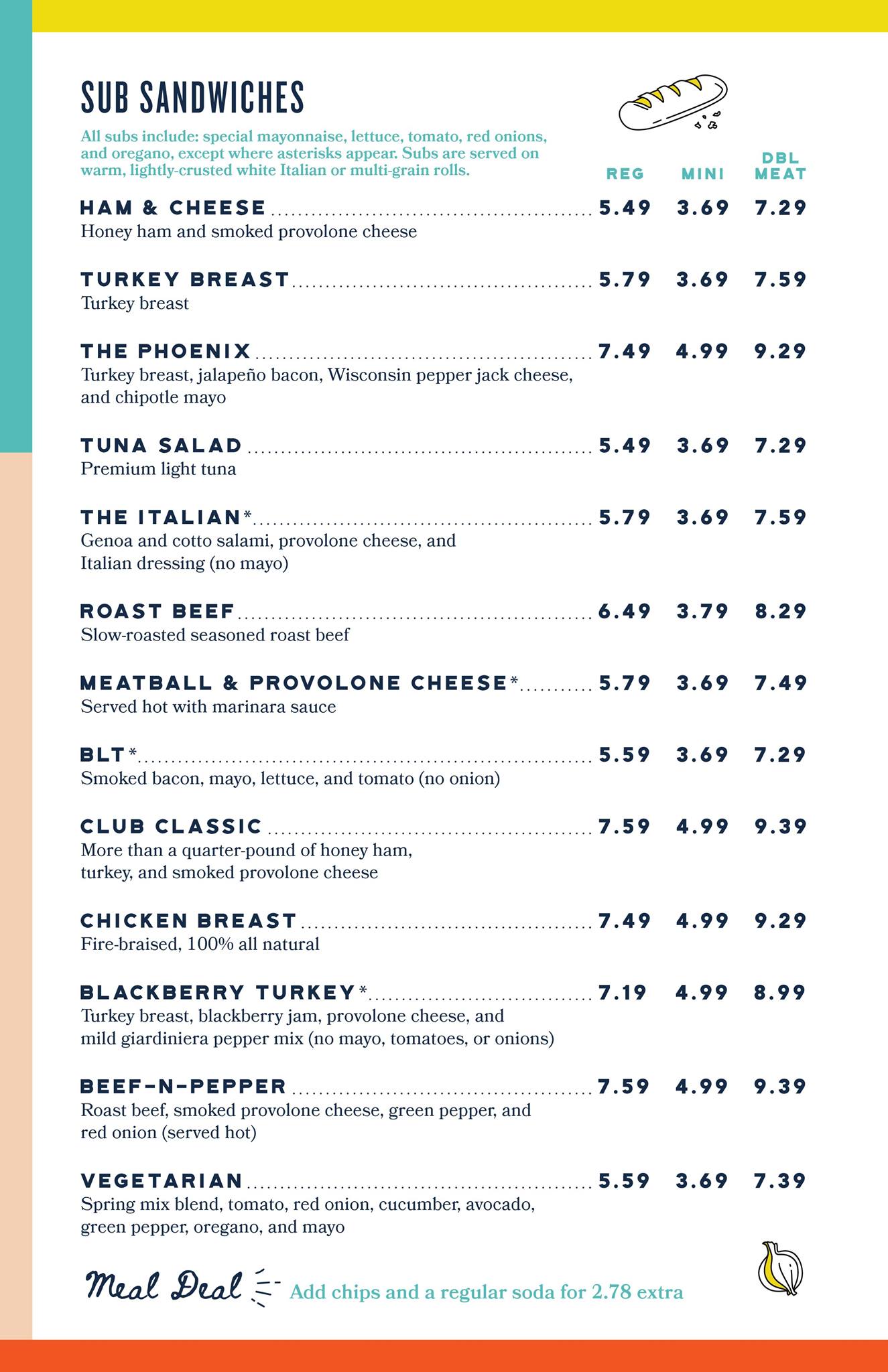 SUB SANDWICHES

All subs include: special mayonnaise, lettuce, tomato, red onions, and oregano, except where asterisks appear. Subs are served on warm, lightly-crusted white Italian or multi-grain rolls.

REG MINI DBL MEAT

HAM & CHEESE 5.49 3.69 7.29
Honey ham and smoked provolone cheese

TURKEY BREAST 5.79 3.69 7.59
Turkey breast

THE PHOENIX 7.49 4.99 9.29
Turkey breast, jalapeño bacon, Wisconsin pepper jack cheese, and chipotle mayo

TUNA SALAD 5.49 3.69 7.29
Premium light tuna

THE ITALIAN* 5.79 3.69 7.59
Genoa and cotto salami, provolone cheese, and Italian dressing (no mayo)

ROAST BEEF 6.49 3.79 8.29
Slow-roasted seasoned roast beef

MEATBALL & PROVOLONE CHEESE* 5.79 3.69 7.49
Served hot with marinara sauce

BLT* 5.59 3.69 7.29
Smoked bacon, mayo, lettuce, and tomato (no onion)

CLUB CLASSIC 7.59 4.99 9.39
More than a quarter-pound of honey ham, turkey, and smoked provolone cheese

CHICKEN BREAST 7.49 4.99 9.29
Fire-braised, 100% all natural

BLACKBERRY TURKEY* 7.19 4.99 8.99
Turkey breast, blackberry jam, provolone cheese, and mild giardiniera pepper mix (no mayo, tomatoes, or onions)

BEEF-N-PEPPER 7.59 4.99 9.39
Roast beef, smoked provolone cheese, green pepper, and red onion (served hot)

VEGETARIAN 5.59 3.69 7.39
Spring mix blend, tomato, red onion, cucumber, avocado, green pepper, oregano, and mayo

Meal Deal Add chips and a regular soda for 2.78 extra